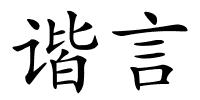 谐言